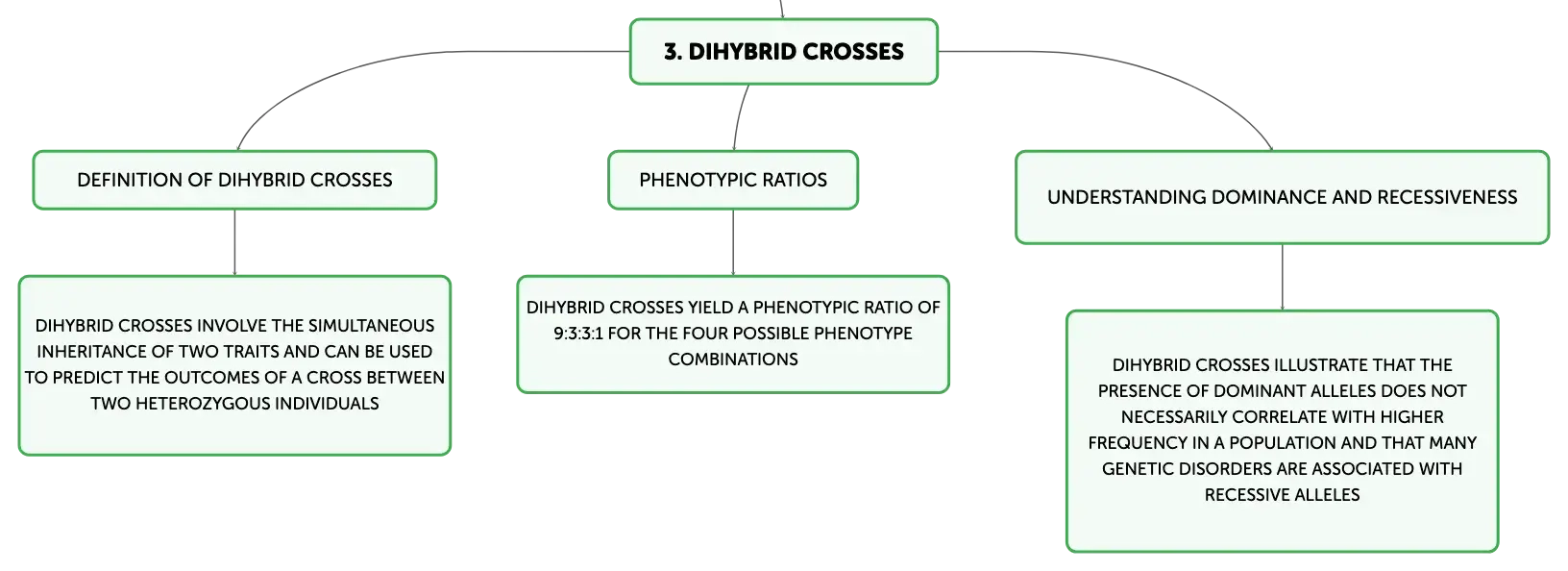 3. DIHYBRID CROSSES

DEFINITION OF DIHYBRID CROSSES

DIHYBRID CROSSES INVOLVE THE SIMULTANEOUS INHERITANCE OF TWO TRAITS AND CAN BE USED TO PREDICT THE OUTCOMES OF A CROSS BETWEEN TWO HETEROZYGOUS INDIVIDUALS

PHENOTYPIC RATIOS

DIHYBRID CROSSES YIELD A PHENOTYPIC RATIO OF 9:3:3:1 FOR THE FOUR POSSIBLE PHENOTYPE COMBINATIONS

UNDERSTANDING DOMINANCE AND RECESSIVENESS

DIHYBRID CROSSES ILLUSTRATE THAT THE PRESENCE OF DOMINANT ALLELES DOES NOT NECESSARILY CORRELATE WITH HIGHER FREQUENCY IN A POPULATION AND THAT MANY GENETIC DISORDERS ARE ASSOCIATED WITH RECESSIVE ALLELES